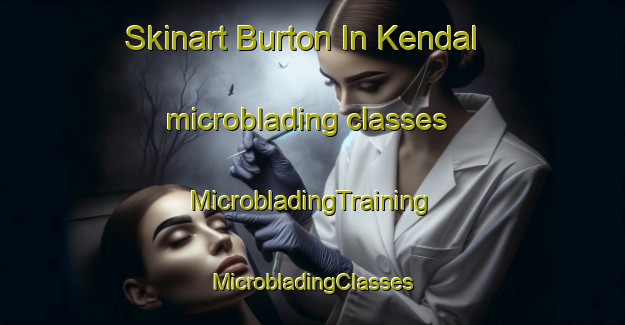 Skinart Burton In Kendal

microblading classes

MicrobladingTraining

MicrobladingClasses